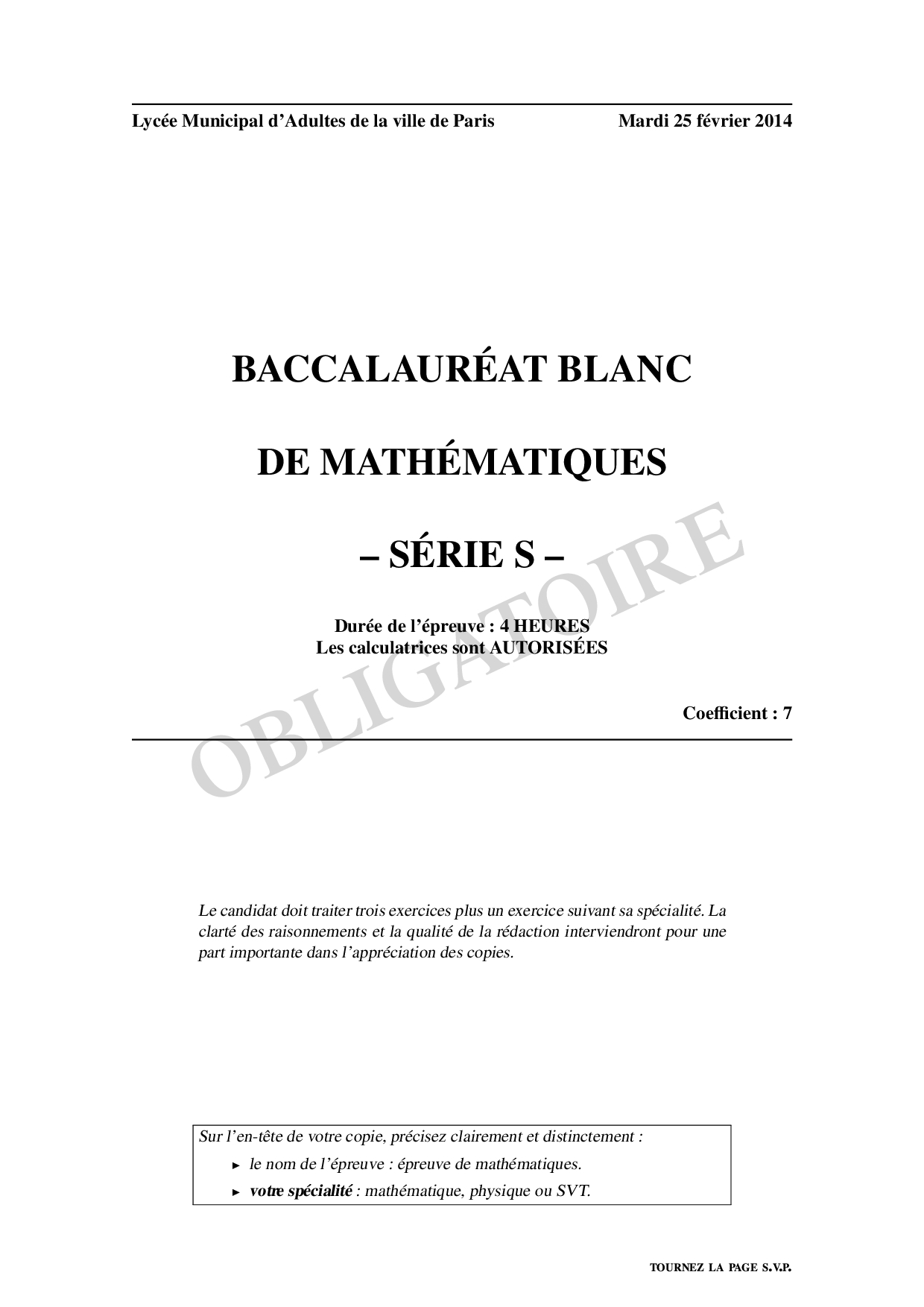 Lycée Municipal d'Adultes de la ville de Paris Mardi 25 février 2014

BACCALAURÉAT BLANC

DE MATHÉMATIQUES

– SÉRIE S –

Durée de l'épreuve : 4 HEURES
Les calculatrices sont AUTORISÉES

Coefficient : 7

Le candidat doit traiter trois exercices plus un exercice suivant sa spécialité. La clarté des raisonnements et la qualité de la rédaction interviendront pour une part importante dans l'appréciation des copies.

Sur l'en-tête de votre copie, précisez clairement et distinctement :

► le nom de l'épreuve : épreuve de mathématiques.

► votre spécialité : mathématique, physique ou SVT.

TOURNEZ LA PAGE S.V.P.

OBLIGATOIRE